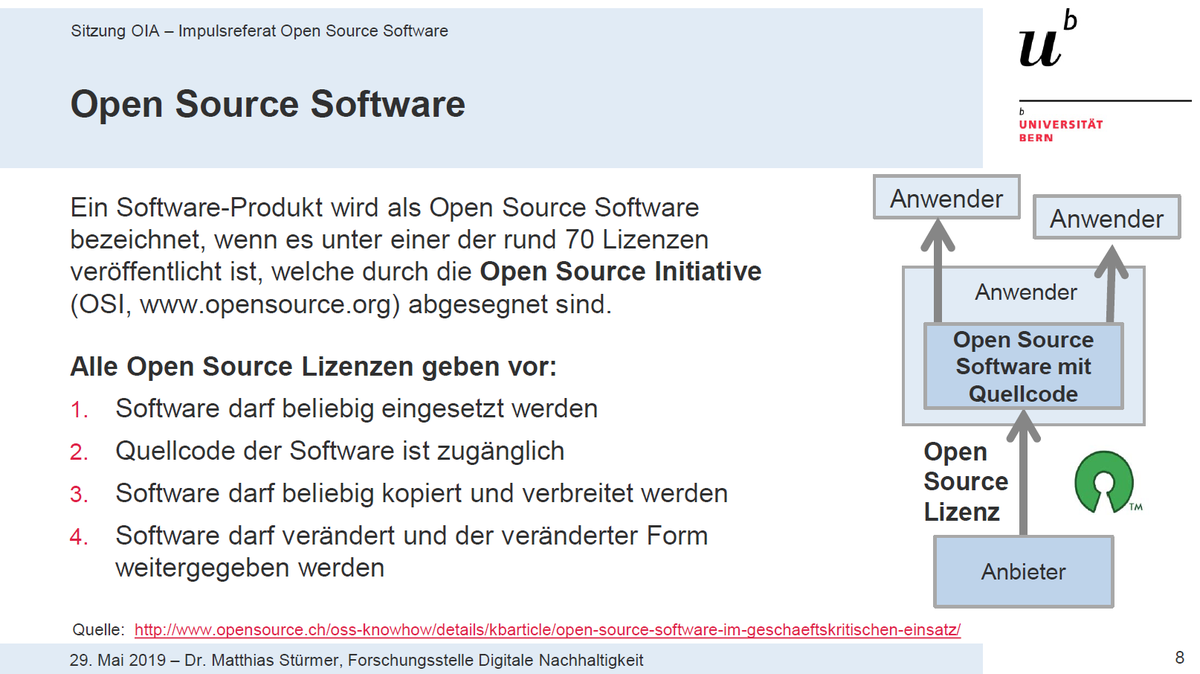 Sitzung OIA – Impulsreferat Open Source Software

Open Source Software

$u^b$

b
UNIVERSITÄT
BERN

Ein Software-Produkt wird als Open Source Software bezeichnet, wenn es unter einer der rund 70 Lizenzen veröffentlicht ist, welche durch die **Open Source Initiative** (OSI, www.opensource.org) abgesegnet sind.

**Alle Open Source Lizenzen geben vor:**

1. Software darf beliebig eingesetzt werden
2. Quellcode der Software ist zugänglich
3. Software darf beliebig kopiert und verbreitet werden
4. Software darf verändert und der veränderter Form weitergegeben werden

Anwender

Anwender

Anwender

Open Source Software mit Quellcode

Open Source Lizenz

TM

Anbieter

Quelle: http://www.opensource.ch/oss-knowhow/details/kbarticle/open-source-software-im-geschaeftskritischen-einsatz/

29. Mai 2019 – Dr. Matthias Stürmer, Forschungsstelle Digitale Nachhaltigkeit

8